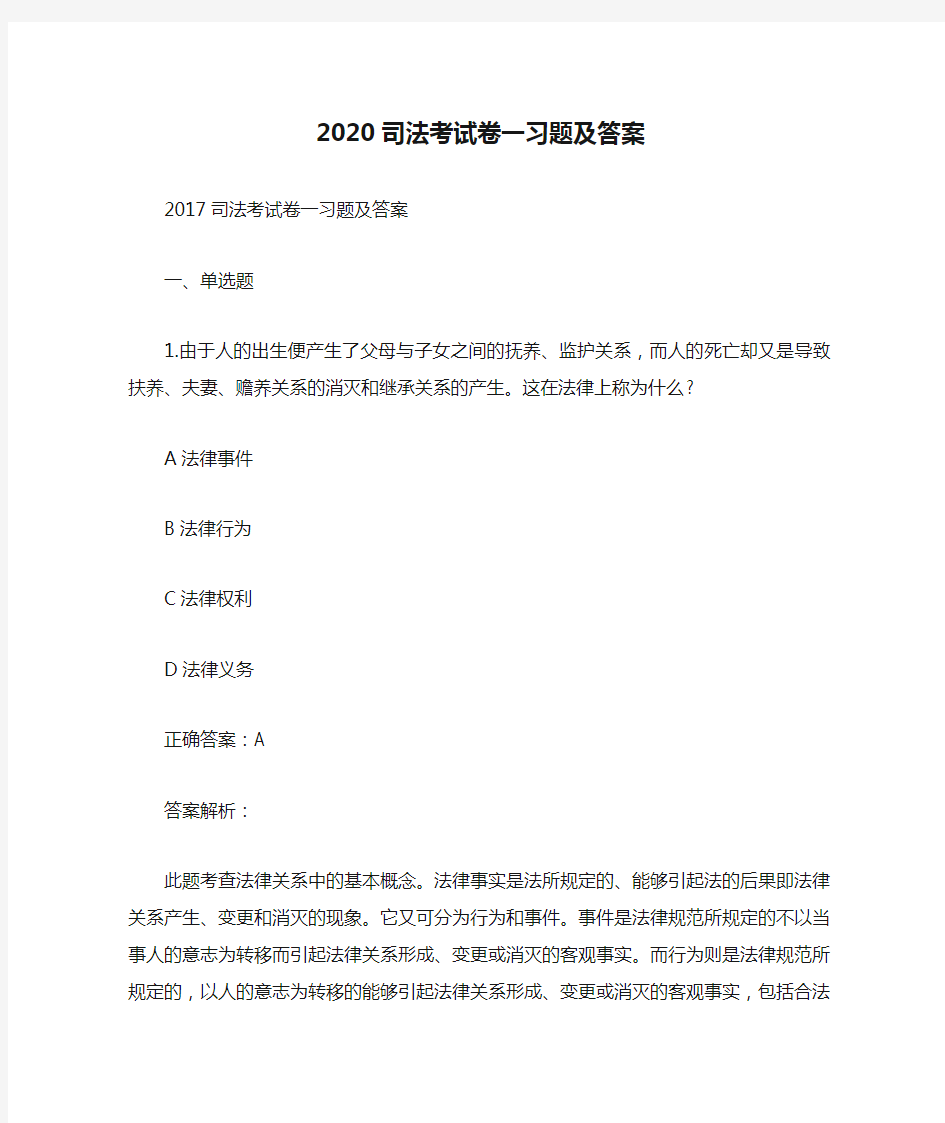 2020司法考试卷一习题及答案

2017司法考试卷一习题及答案

一、单选题

1.由于人的出生便产生了父母与子女之间的抚养、监护关系，而人的死亡却又是导致扶养、夫妻、赡养关系的消灭和继承关系的产生。这在法律上称为什么？

A法律事件

B法律行为

C法律权利

D法律义务

正确答案：A

答案解析：

此题考查法律关系中的基本概念。法律事实是法所规定的、能够引起法的后果即法律关系产生、变更和消灭的现象。它又可分为行为和事件。事件是法律规范所规定的不以当事人的意志为转移而引起法律关系形成、变更或消灭的客观事实。而行为则是法律规范所规定的，以人的意志为转移的能够引起法律关系形成、变更或消灭的客观事实，包括合法